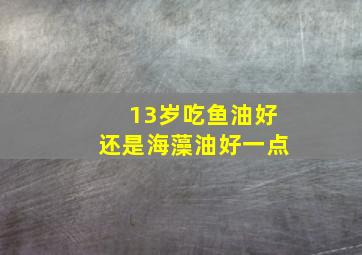 13岁吃鱼油好
还是海藻油好一点